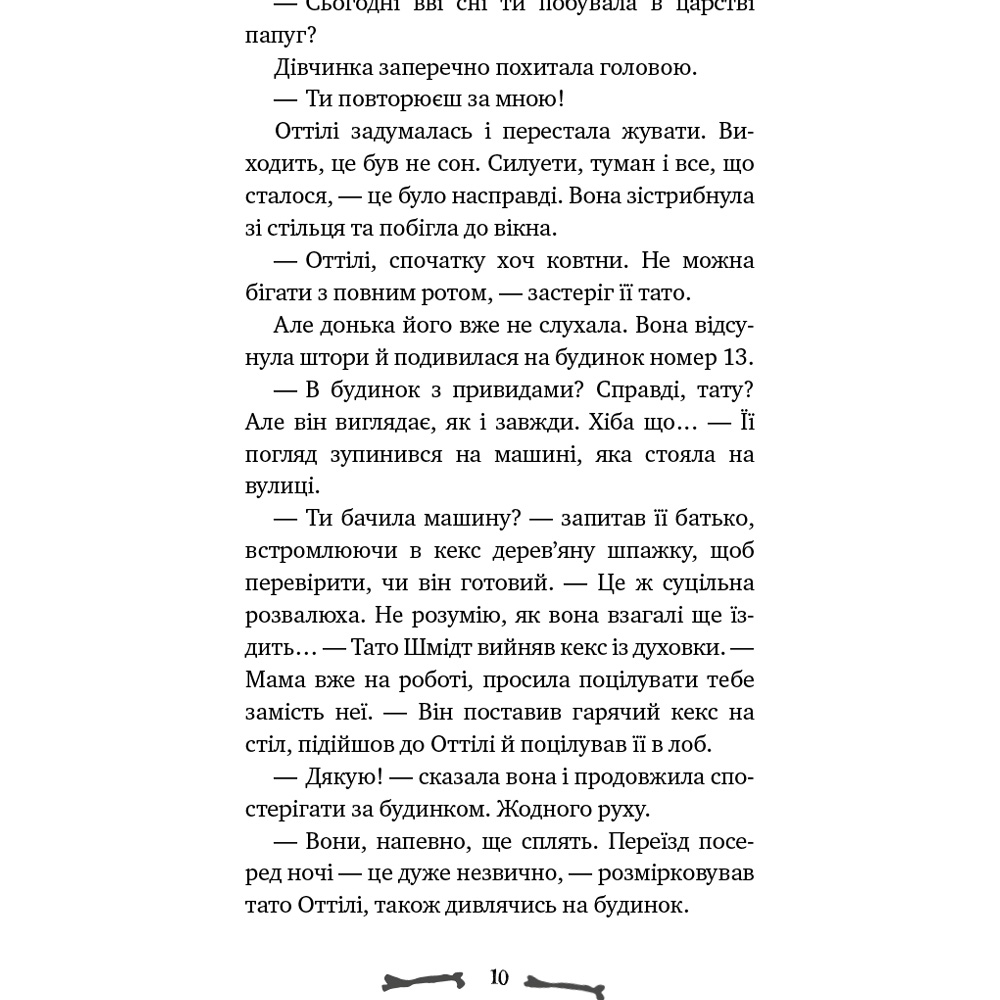 — Сьогодні вві сні ти побувала в царстві папуг?

Дівчинка заперечно похитала головою.

— Ти повторюєш за мною!

Оттілі задумалась і перестала жувати. Виходить, це був не сон. Силуети, туман і все, що сталося, — це було насправді. Вона зістрибнула зі стільця та побігла до вікна.

— Оттілі, спочатку хоч ковтни. Не можна бігати з повним ротом, — застеріг її тато.

Але донька його вже не слухала. Вона відсунула штори й подивилася на будинок номер 13.

— В будинок з привидами? Справді, тату? Але він виглядає, як і завжди. Хіба що… — Її погляд зупинився на машині, яка стояла на вулиці.

— Ти бачила машину? — запитав її батько, встромлюючи в кекс дерев'яну шпажку, щоб перевірити, чи він готовий. — Це ж суцільна розвалюха. Не розумію, як вона взагалі ще їздить… — Тато Шмідт вийняв кекс із духовки. — Мама вже на роботі, просила поцілувати тебе замість неї. — Він поставив гарячий кекс на стіл, підійшов до Оттілі й поцілував її в лоб.

— Дякую! — сказала вона і продовжила спостерігати за будинком. Жодного руху.

— Вони, напевно, ще сплять. Переїзд посеред ночі — це дуже незвично, — розмірковував тато Оттілі, також дивлячись на будинок.

10